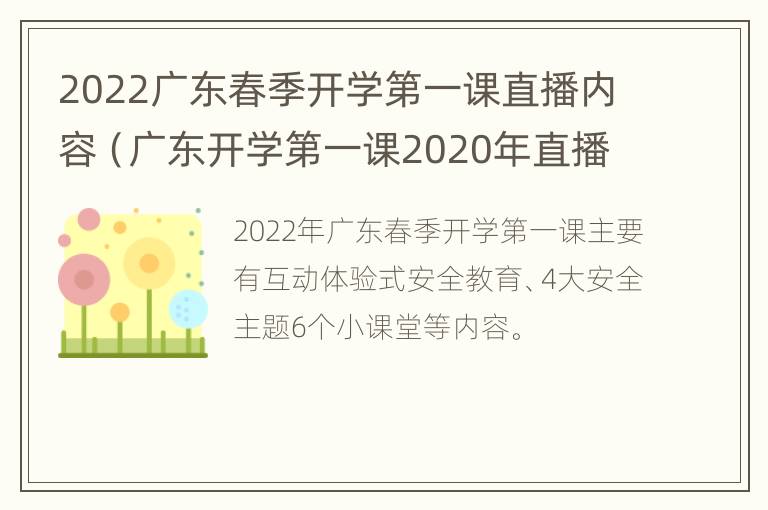 2022广东春季开学第一课直播内容（广东开学第一课2020年直播

2022年广东春季开学第一课主要有互动体验式安全教育、4大安全主题6个小课堂等内容。